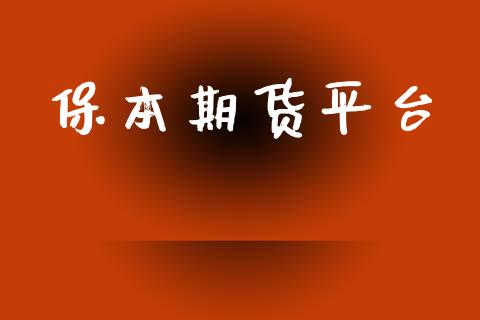 保本期货平台